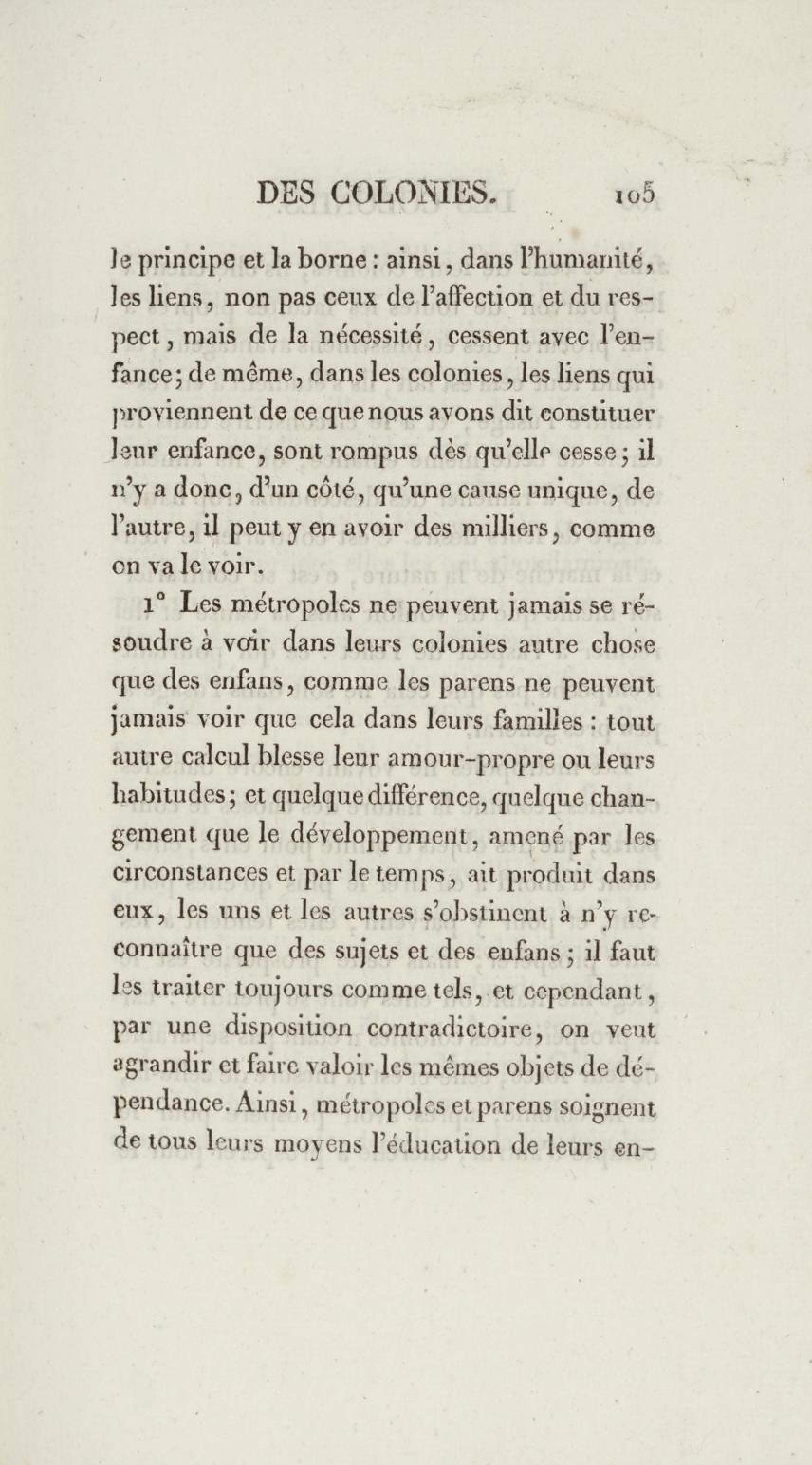 DES COLONIES. 105

le principe et la borne : ainsi, dans l'humanité, les liens, non pas ceux de l'affection et du respect, mais de la nécessité, cessent avec l'enfance; de même, dans les colonies, les liens qui proviennent de ce que nous avons dit constituer leur enfance, sont rompus dès qu'elle cesse; il n'y a donc, d'un côté, qu'une cause unique, de l'autre, il peut y en avoir des milliers, comme on va le voir.

1° Les métropoles ne peuvent jamais se résoudre à voir dans leurs colonies autre chose que des enfans, comme les parens ne peuvent jamais voir que cela dans leurs familles : tout autre calcul blesse leur amour-propre ou leurs habitudes; et quelque différence, quelque changement que le développement, amené par les circonstances et par le temps, ait produit dans eux, les uns et les autres s'obstinent à n'y reconnaître que des sujets et des enfans; il faut les traiter toujours comme tels, et cependant, par une disposition contradictoire, on veut agrandir et faire valoir les mêmes objets de dépendance. Ainsi, métropoles et parens soignent de tous leurs moyens l'éducation de leurs en-